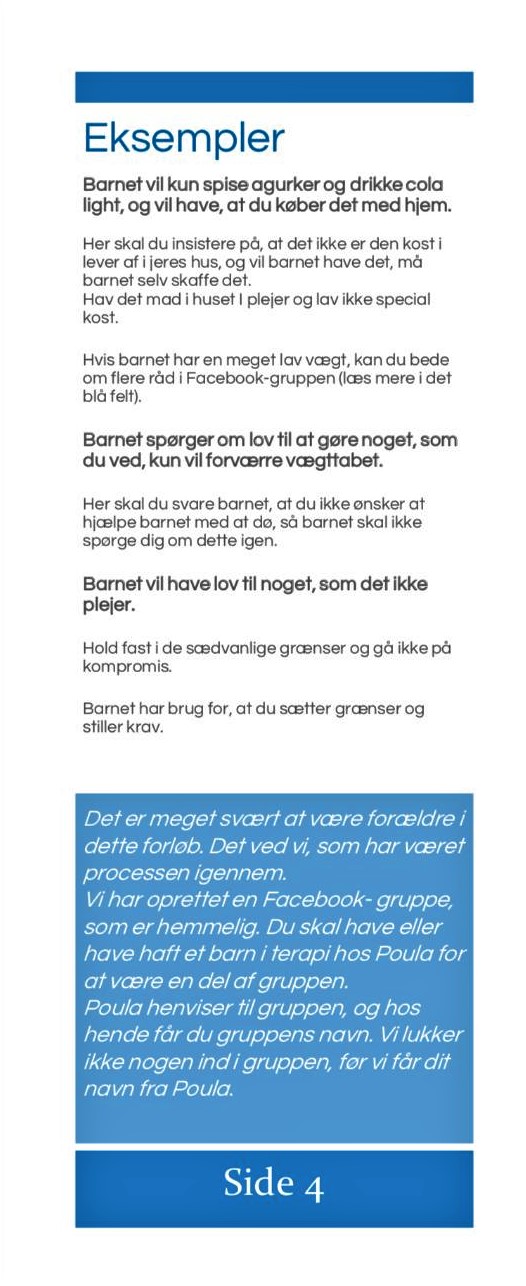 Eksempler

Barnet vil kun spise agurker og drikke cola light, og vil have, at du køber det med hjem.

Her skal du insistere på, at det ikke er den kost i lever af i jeres hus, og vil barnet have det, må barnet selv skaffe det.
Hav det mad i huset I plejer og lav ikke special kost.

Hvis barnet har en meget lav vægt, kan du bede om flere råd i Facebook-gruppen (læs mere i det blå felt).

Barnet spørger om lov til at gøre noget, som du ved, kun vil forværre vægttabet.

Her skal du svare barnet, at du ikke ønsker at hjælpe barnet med at dø, så barnet skal ikke spørge dig om dette igen.

Barnet vil have lov til noget, som det ikke plejer.

Hold fast i de sædvanlige grænser og gå ikke på kompromis.

Barnet har brug for, at du sætter grænser og stiller krav.

Det er meget svært at være forældre i dette forløb. Det ved vi, som har været processen igennem.
Vi har oprettet en Facebook- gruppe, som er hemmelig. Du skal have eller have haft et barn i terapi hos Poula for at være en del af gruppen.
Poula henviser til gruppen, og hos hende får du gruppens navn. Vi lukker ikke nogen ind i gruppen, før vi får dit navn fra Poula.

Side 4